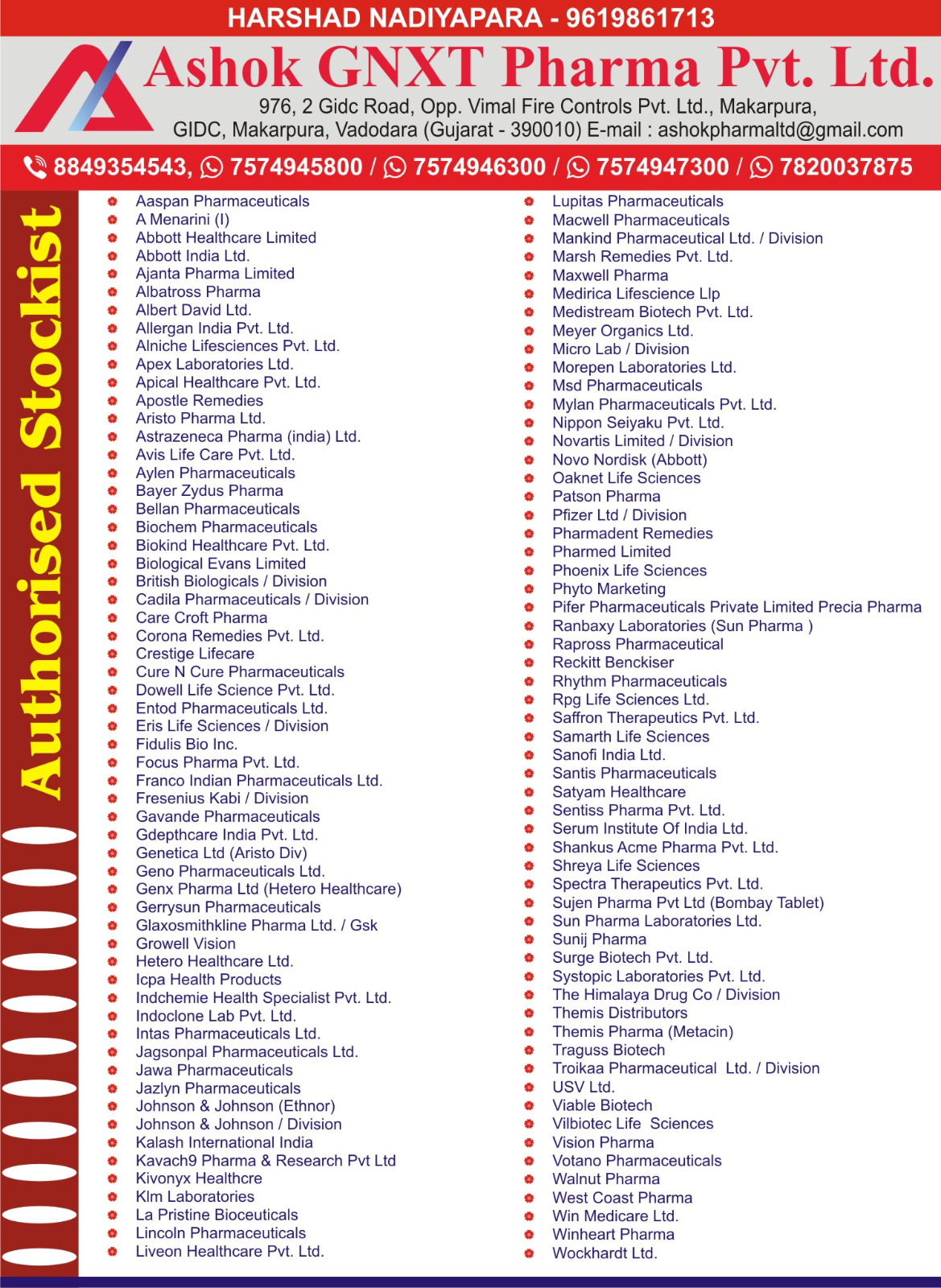 HARSHAD NADIYAPARA - 9619861713

Ashok GNXT Pharma Pvt. Ltd.

976, 2 Gidc Road, Opp. Vimal Fire Controls Pvt. Ltd., Makarpura, GIDC, Makarpura, Vadodara (Gujarat - 390010) E-mail : ashokpharmaltd@gmail.com

8849354543, 7574945800 / 7574946300 / 7574947300 / 7820037875

Authorised Stockist

Aaspan Pharmaceuticals
A Menarini (I)
Abbott Healthcare Limited
Abbott India Ltd.
Ajanta Pharma Limited
Albatross Pharma
Albert David Ltd.
Allergan India Pvt. Ltd.
Alniche Lifesciences Pvt. Ltd.
Apex Laboratories Ltd.
Apical Healthcare Pvt. Ltd.
Apostle Remedies
Aristo Pharma Ltd.
Astrazeneca Pharma (india) Ltd.
Avis Life Care Pvt. Ltd.
Aylen Pharmaceuticals
Bayer Zydus Pharma
Bellan Pharmaceuticals
Biochem Pharmaceuticals
Biokind Healthcare Pvt. Ltd.
Biological Evans Limited
British Biologicals / Division
Cadila Pharmaceuticals / Division
Care Croft Pharma
Corona Remedies Pvt. Ltd.
Crestige Lifecare
Cure N Cure Pharmaceuticals
Dowell Life Science Pvt. Ltd.
Entod Pharmaceuticals Ltd.
Eris Life Sciences / Division
Fidulis Bio Inc.
Focus Pharma Pvt. Ltd.
Franco Indian Pharmaceuticals Ltd.
Fresenius Kabi / Division
Gavande Pharmaceuticals
Gdepthcare India Pvt. Ltd.
Genetica Ltd (Aristo Div)
Geno Pharmaceuticals Ltd.
Genx Pharma Ltd (Hetero Healthcare)
Gerrysun Pharmaceuticals
Glaxosmithkline Pharma Ltd. / Gsk
Growell Vision
Hetero Healthcare Ltd.
Icpa Health Products
Indchemie Health Specialist Pvt. Ltd.
Indoclone Lab Pvt. Ltd.
Intas Pharmaceuticals Ltd.
Jagsonpal Pharmaceuticals Ltd.
Jawa Pharmaceuticals
Jazlyn Pharmaceuticals
Johnson & Johnson (Ethnor)
Johnson & Johnson / Division
Kalash International India
Kavach9 Pharma & Research Pvt Ltd
Kivonyx Healthcre
Klm Laboratories
La Pristine Bioceuticals
Lincoln Pharmaceuticals
Liveon Healthcare Pvt. Ltd.

Lupitas Pharmaceuticals
Macwell Pharmaceuticals
Mankind Pharmaceutical Ltd. / Division
Marsh Remedies Pvt. Ltd.
Maxwell Pharma
Medirica Lifescience Llp
Medistream Biotech Pvt. Ltd.
Meyer Organics Ltd.
Micro Lab / Division
Morepen Laboratories Ltd.
Msd Pharmaceuticals
Mylan Pharmaceuticals Pvt. Ltd.
Nippon Seiyaku Pvt. Ltd.
Novartis Limited / Division
Novo Nordisk (Abbott)
Oaknet Life Sciences
Patson Pharma
Pfizer Ltd / Division
Pharmadent Remedies
Pharmed Limited
Phoenix Life Sciences
Phyto Marketing
Pifer Pharmaceuticals Private Limited Precia Pharma
Ranbaxy Laboratories (Sun Pharma )
Rapross Pharmaceutical
Reckitt Benckiser
Rhythm Pharmaceuticals
Rpg Life Sciences Ltd.
Saffron Therapeutics Pvt. Ltd.
Samarth Life Sciences
Sanofi India Ltd.
Santis Pharmaceuticals
Satyam Healthcare
Sentiss Pharma Pvt. Ltd.
Serum Institute Of India Ltd.
Shankus Acme Pharma Pvt. Ltd.
Shreya Life Sciences
Spectra Therapeutics Pvt. Ltd.
Sujen Pharma Pvt Ltd (Bombay Tablet)
Sun Pharma Laboratories Ltd.
Sunij Pharma
Surge Biotech Pvt. Ltd.
Systopic Laboratories Pvt. Ltd.
The Himalaya Drug Co / Division
Themis Distributors
Themis Pharma (Metacin)
Traguss Biotech
Troikaa Pharmaceutical Ltd. / Division
USV Ltd.
Viable Biotech
Vilbiotec Life Sciences
Vision Pharma
Votano Pharmaceuticals
Walnut Pharma
West Coast Pharma
Win Medicare Ltd.
Winheart Pharma
Wockhardt Ltd.